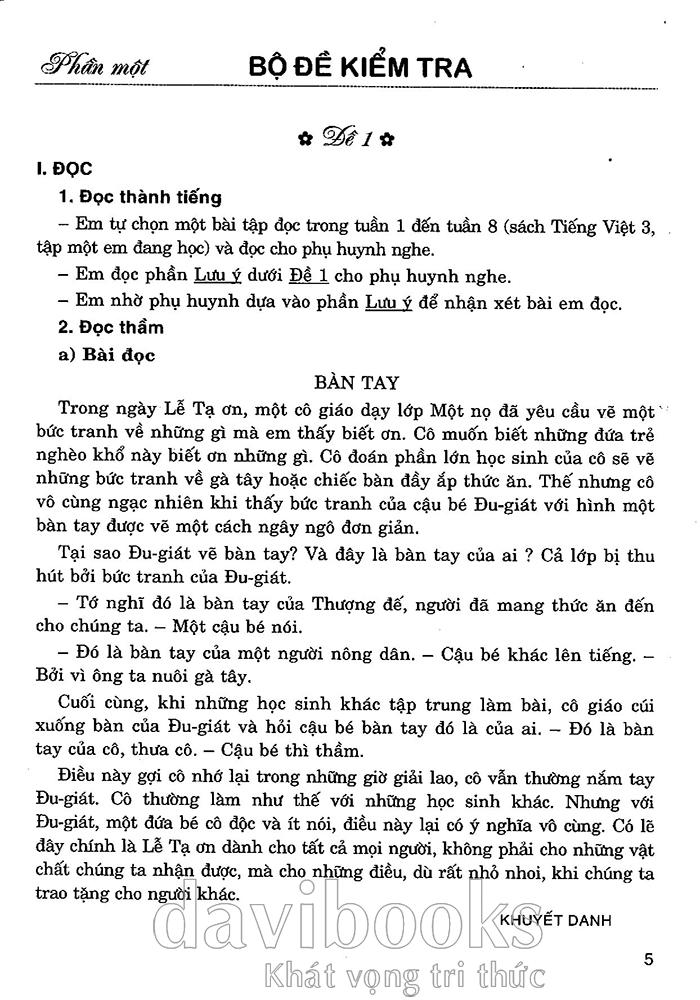 Phần một BỘ ĐỀ KIỂM TRA

Đề 1

I. ĐỌC

1. Đọc thành tiếng

– Em tự chọn một bài tập đọc trong tuần 1 đến tuần 8 (sách Tiếng Việt 3, tập một em đang học) và đọc cho phụ huynh nghe.

– Em đọc phần Lưu ý dưới Đề 1 cho phụ huynh nghe.

– Em nhờ phụ huynh dựa vào phần Lưu ý để nhận xét bài em đọc.

2. Đọc thầm

a) Bài đọc

BÀN TAY

Trong ngày Lễ Tạ ơn, một cô giáo dạy lớp Một nọ đã yêu cầu vẽ một bức tranh về những gì mà em thấy biết ơn. Cô muốn biết những đứa trẻ nghèo khổ này biết ơn những gì. Cô đoán phần lớn học sinh của cô sẽ vẽ những bức tranh về gà tây hoặc chiếc bàn đầy ắp thức ăn. Thế nhưng cô vô cùng ngạc nhiên khi thấy bức tranh của cậu bé Đu-giát với hình một bàn tay được vẽ một cách ngây ngô đơn giản.

Tại sao Đu-giát vẽ bàn tay? Và đây là bàn tay của ai ? Cả lớp bị thu hút bởi bức tranh của Đu-giát.

– Tớ nghĩ đó là bàn tay của Thượng đế, người đã mang thức ăn đến cho chúng ta. – Một cậu bé nói.

– Đó là bàn tay của một người nông dân. – Cậu bé khác lên tiếng. – Bởi vì ông ta nuôi gà tây.

Cuối cùng, khi những học sinh khác tập trung làm bài, cô giáo cúi xuống bàn của Đu-giát và hỏi cậu bé bàn tay đó là của ai. – Đó là bàn tay của cô, thưa cô. – Cậu bé thì thầm.

Điều này gợi cô nhớ lại trong những giờ giải lao, cô vẫn thường nắm tay Đu-giát. Cô thường làm như thế với những học sinh khác. Nhưng với Đu-giát, một đứa bé cô độc và ít nói, điều này lại có ý nghĩa vô cùng. Có lẽ đây chính là Lễ Tạ ơn dành cho tất cả mọi người, không phải cho những vật chất chúng ta nhận được, mà cho những điều, dù rất nhỏ nhoi, khi chúng ta trao tặng cho người khác.

KHUYẾT DANH

davibooks
Khát vọng tri thức

5